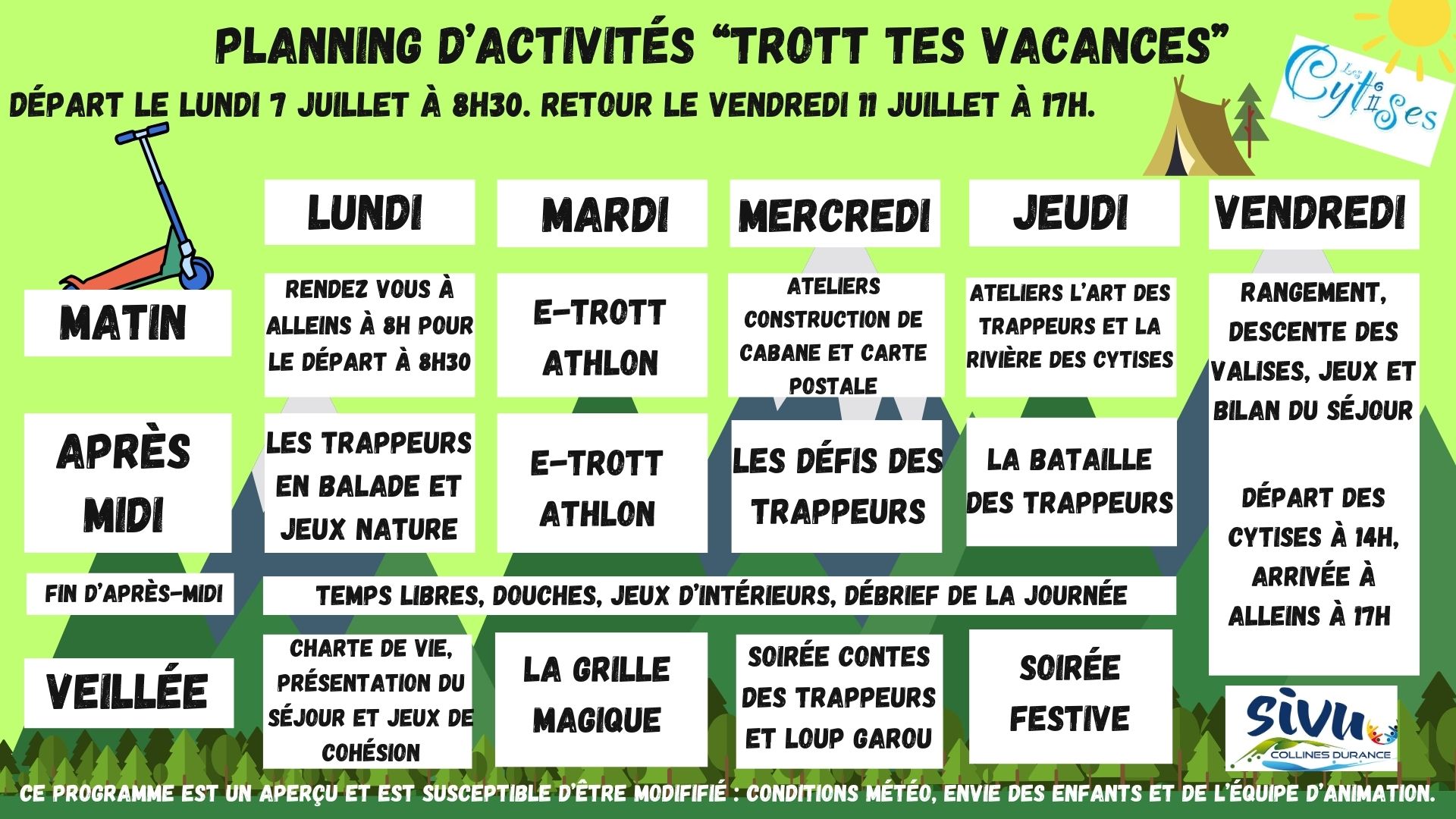 PLANNING D'ACTIVITÉS "TROTT TES VACANCES"

DÉPART LE LUNDI 7 JUILLET À 8H30. RETOUR LE VENDREDI 11 JUILLET À 17H.

Les Cytises

| | LUNDI | MARDI | MERCREDI | JEUDI | VENDREDI |
|---|---|---|---|---|---|
| MATIN | RENDEZ VOUS À ALLEINS À 8H POUR LE DÉPART À 8H30 | E-TROTT ATHLON | ATELIERS CONSTRUCTION DE CABANE ET CARTE POSTALE | ATELIERS L'ART DES TRAPPEURS ET LA RIVIÈRE DES CYTISES | RANGEMENT, DESCENTE DES VALISES, JEUX ET BILAN DU SÉJOUR |
| APRÈS MIDI | LES TRAPPEURS EN BALADE ET JEUX NATURE | E-TROTT ATHLON | LES DÉFIS DES TRAPPEURS | LA BATAILLE DES TRAPPEURS | DÉPART DES CYTISES À 14H, ARRIVÉE À ALLEINS À 17H |
| FIN D'APRÈS-MIDI | TEMPS LIBRES, DOUCHES, JEUX D'INTÉRIEURS, DÉBRIEF DE LA JOURNÉE | | | | |
| VEILLÉE | CHARTE DE VIE, PRÉSENTATION DU SÉJOUR ET JEUX DE COHÉSION | LA GRILLE MAGIQUE | SOIRÉE CONTES DES TRAPPEURS ET LOUP GAROU | SOIRÉE FESTIVE | |

SIVU COLLINES DURANCE

CE PROGRAMME EST UN APERÇU ET EST SUSCEPTIBLE D'ÊTRE MODIFIÉ : CONDITIONS MÉTÉO, ENVIE DES ENFANTS ET DE L'ÉQUIPE D'ANIMATION.